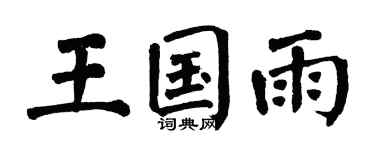 王国雨
词典网